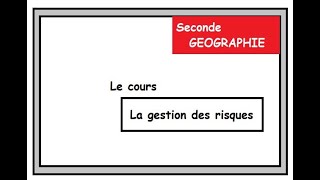 Seconde
GEOGRAPHIE

Le cours

La gestion des risques